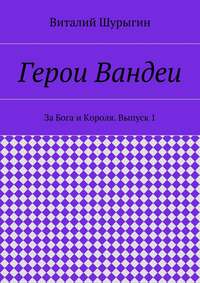 Виталий Шурыгин

Герои Вандеи

За Бога и Короля. Выпуск 1